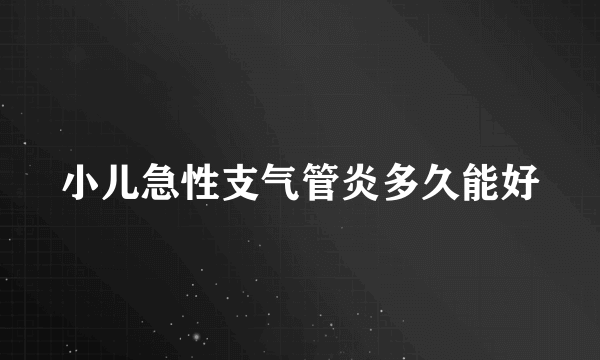 小儿急性支气管炎多久能好